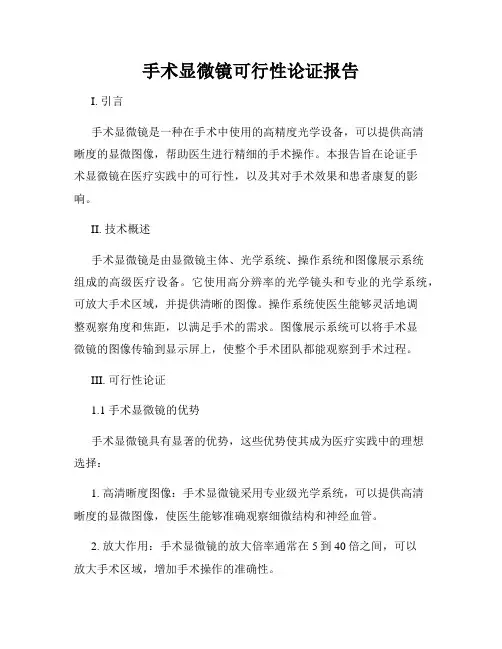 手术显微镜可行性论证报告

I. 引言

手术显微镜是一种在手术中使用的高精度光学设备，可以提供高清晰度的显微图像，帮助医生进行精细的手术操作。本报告旨在论证手术显微镜在医疗实践中的可行性，以及其对手术效果和患者康复的影响。

II. 技术概述

手术显微镜是由显微镜主体、光学系统、操作系统和图像展示系统组成的高级医疗设备。它使用高分辨率的光学镜头和专业的光学系统，可放大手术区域，并提供清晰的图像。操作系统使医生能够灵活地调整观察角度和焦距，以满足手术的需求。图像展示系统可以将手术显微镜的图像传输到显示屏上，使整个手术团队都能观察到手术过程。

III. 可行性论证

1.1 手术显微镜的优势

手术显微镜具有显著的优势，这些优势使其成为医疗实践中的理想选择：

1. 高清晰度图像：手术显微镜采用专业级光学系统，可以提供高清晰度的显微图像，使医生能够准确观察细微结构和神经血管。

2. 放大作用：手术显微镜的放大倍率通常在 5 到 40 倍之间，可以放大手术区域，增加手术操作的准确性。